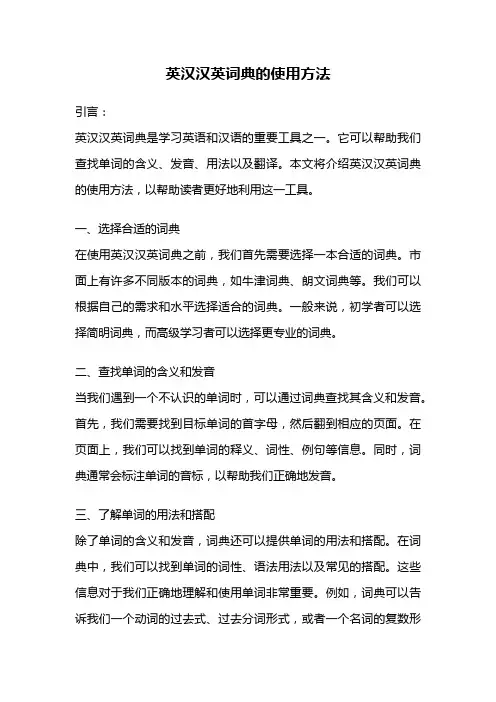 英汉汉英词典的使用方法

引言：

英汉汉英词典是学习英语和汉语的重要工具之一。它可以帮助我们查找单词的含义、发音、用法以及翻译。本文将介绍英汉汉英词典的使用方法，以帮助读者更好地利用这一工具。

一、选择合适的词典

在使用英汉汉英词典之前，我们首先需要选择一本合适的词典。市面上有许多不同版本的词典，如牛津词典、朗文词典等。我们可以根据自己的需求和水平选择适合的词典。一般来说，初学者可以选择简明词典，而高级学习者可以选择更专业的词典。

二、查找单词的含义和发音

当我们遇到一个不认识的单词时，可以通过词典查找其含义和发音。首先，我们需要找到目标单词的首字母，然后翻到相应的页面。在页面上，我们可以找到单词的释义、词性、例句等信息。同时，词典通常会标注单词的音标，以帮助我们正确地发音。

三、了解单词的用法和搭配

除了单词的含义和发音，词典还可以提供单词的用法和搭配。在词典中，我们可以找到单词的词性、语法用法以及常见的搭配。这些信息对于我们正确地理解和使用单词非常重要。例如，词典可以告诉我们一个动词的过去式、过去分词形式，或者一个名词的复数形